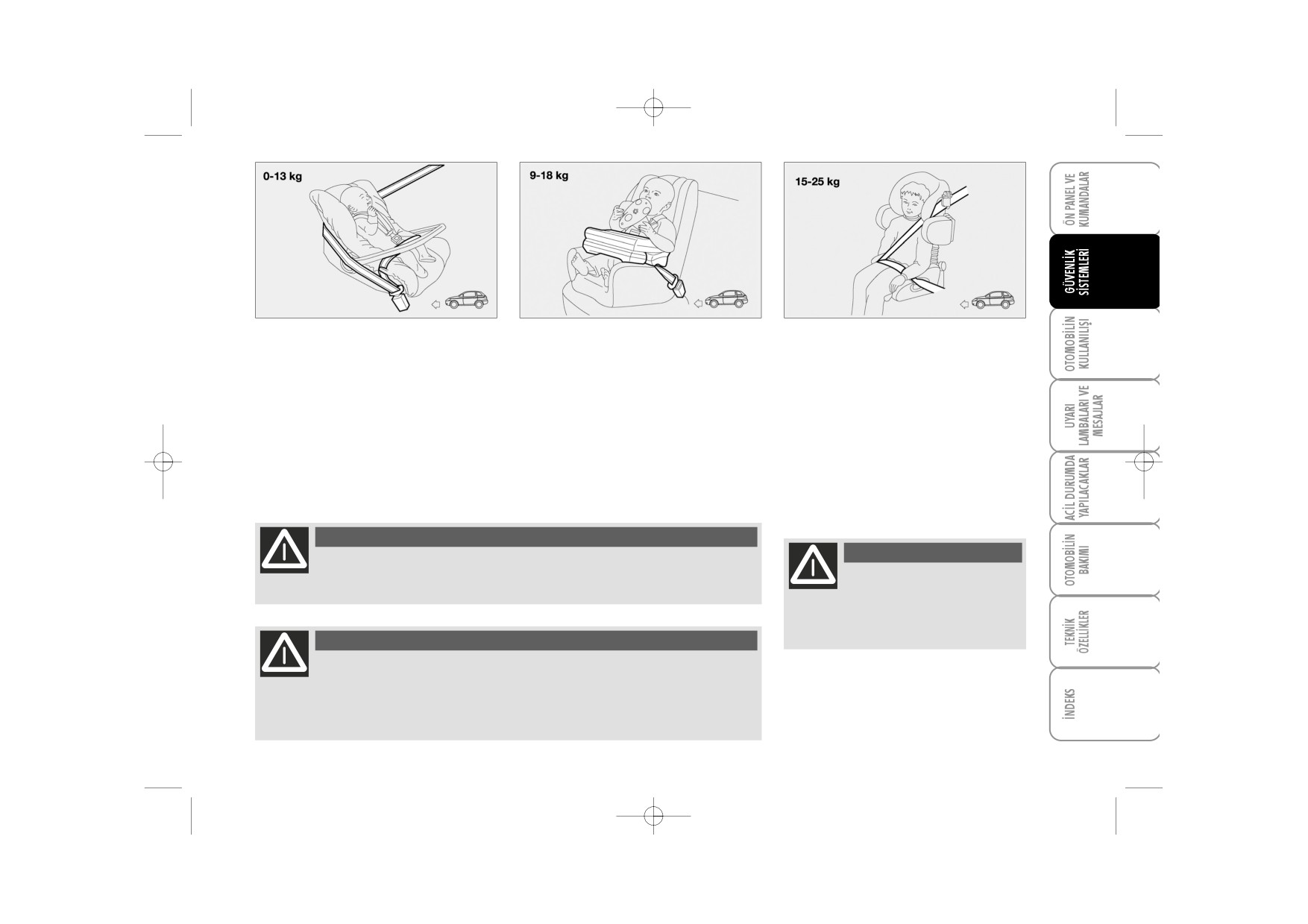 0-13 kg

9-18 kg

15-25 kg

ÖN PANEL VE KUMANDALAR

GÜVENLİK SİSTEMLERİ

OTOMOBİLİN KULLANILIŞI

UYARI LAMBALARI VE MESAJLAR

ACİL DURUMDA YAPILACAKLAR

OTOMOBİLİN BAKIMI

TEKNİK ÖZELLİKLER

İNDEKS